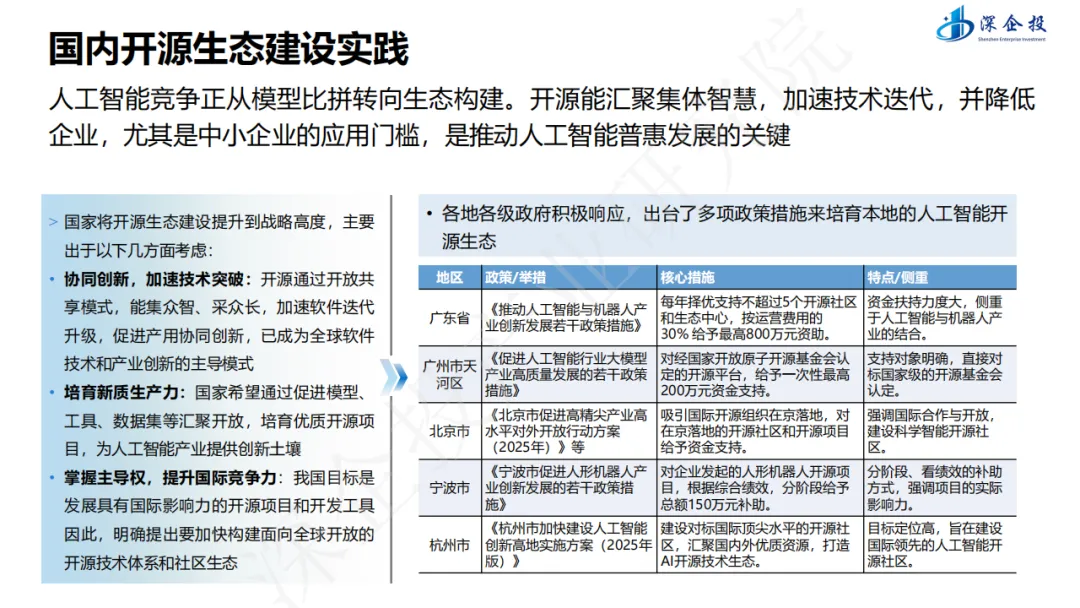 深企投
Shenzhen Enterprise Investment

国内开源生态建设实践

人工智能竞争正从模型比拼转向生态构建。开源能汇聚集体智慧，加速技术迭代，并降低企业，尤其是中小企业的应用门槛，是推动人工智能普惠发展的关键

> 国家将开源生态建设提升到战略高度，主要出于以下几方面考虑：

• 协同创新，加速技术突破：开源通过开放共享模式，能集众智、采众长，加速软件迭代升级，促进产用协同创新，已成为全球软件技术和产业创新的主导模式

• 培育新质生产力：国家希望通过促进模型、工具、数据集等汇聚开放，培育优质开源项目，为人工智能产业提供创新土壤

• 掌握主导权，提升国际竞争力：我国目标是发展具有国际影响力的开源项目和开发工具因此，明确提出要加快构建面向全球开放的开源技术体系和社区生态

• 各地各级政府积极响应，出台了多项政策措施来培育本地的人工智能开源生态

| 地区 | 政策/举措 | 核心措施 | 特点/侧重 |
|---|---|---|---|
| 广东省 | 《推动人工智能与机器人产业创新发展若干政策措施》 | 每年择优支持不超过5个开源社区和生态中心，按运营费用的30% 给予最高800万元资助。 | 资金扶持力度大，侧重于人工智能与机器人产业的结合。 |
| 广州市天河区 | 《促进人工智能行业大模型产业高质量发展的若干政策措施》 | 对经国家开放原子开源基金会认定的开源平台，给予一次性最高200万元资金支持。 | 支持对象明确，直接对标国家级的开源基金会认定。 |
| 北京市 | 《北京市促进高精尖产业高水平对外开放行动方案（2025年）》等 | 吸引国际开源组织在京落地，对在京落地的开源社区和开源项目给予资金支持。 | 强调国际合作与开放，建设科学智能开源社区。 |
| 宁波市 | 《宁波市促进人形机器人产业创新发展的若干政策措施》 | 对企业发起的人形机器人开源项目，根据综合绩效，分阶段给予总额150万元补助。 | 分阶段、看绩效的补助方式，强调项目的实际影响力。 |
| 杭州市 | 《杭州市加快建设人工智能创新高地实施方案（2025年版）》 | 建设对标国际顶尖水平的开源社区，汇聚国内外优质资源，打造AI开源技术生态。 | 目标定位高，旨在建设国际领先的人工智能开源社区。 |